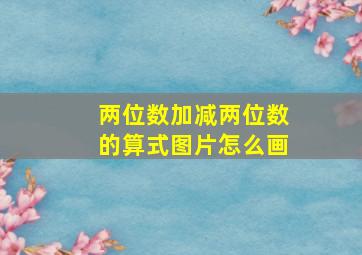 两位数加减两位数的算式图片怎么画